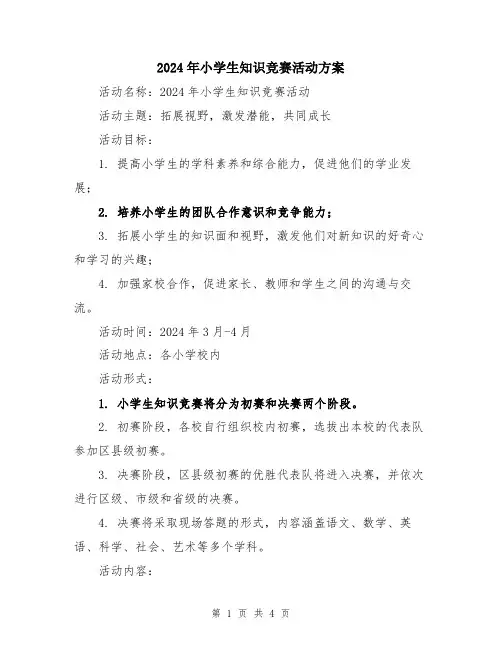 2024年小学生知识竞赛活动方案

活动名称：2024年小学生知识竞赛活动

活动主题：拓展视野，激发潜能，共同成长

活动目标：

1. 提高小学生的学科素养和综合能力，促进他们的学业发展；

2. 培养小学生的团队合作意识和竞争能力；

3. 拓展小学生的知识面和视野，激发他们对新知识的好奇心和学习的兴趣；

4. 加强家校合作，促进家长、教师和学生之间的沟通与交流。

活动时间：2024年3月-4月

活动地点：各小学校内

活动形式：

1. 小学生知识竞赛将分为初赛和决赛两个阶段。

2. 初赛阶段，各校自行组织校内初赛，选拔出本校的代表队参加区县级初赛。

3. 决赛阶段，区县级初赛的优胜代表队将进入决赛，并依次进行区级、市级和省级的决赛。

4. 决赛将采取现场答题的形式，内容涵盖语文、数学、英语、科学、社会、艺术等多个学科。

活动内容：

第 1 页 共 4 页